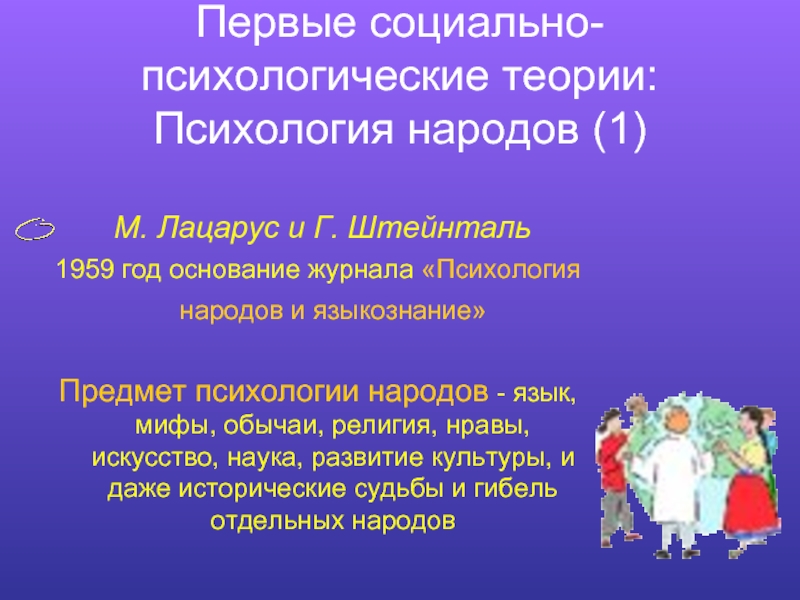 Первые социально-психологические теории: Психология народов (1)

М. Лацарус и Г. Штейнталь

1959 год основание журнала «Психология народов и языкознание»

Предмет психологии народов - язык, мифы, обычаи, религия, нравы, искусство, наука, развитие культуры, и даже исторические судьбы и гибель отдельных народов